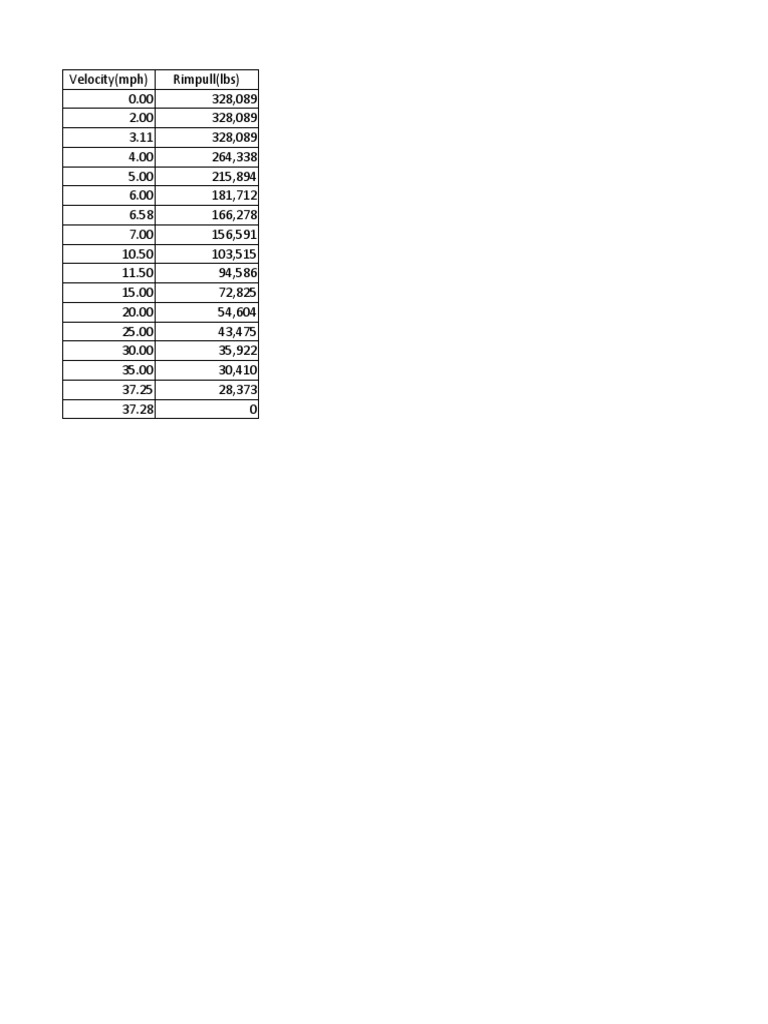 | Velocity(mph) | Rimpull(lbs) |
|---|---|
| 0.00 | 328,089 |
| 2.00 | 328,089 |
| 3.11 | 328,089 |
| 4.00 | 264,338 |
| 5.00 | 215,894 |
| 6.00 | 181,712 |
| 6.58 | 166,278 |
| 7.00 | 156,591 |
| 10.50 | 103,515 |
| 11.50 | 94,586 |
| 15.00 | 72,825 |
| 20.00 | 54,604 |
| 25.00 | 43,475 |
| 30.00 | 35,922 |
| 35.00 | 30,410 |
| 37.25 | 28,373 |
| 37.28 | 0 |